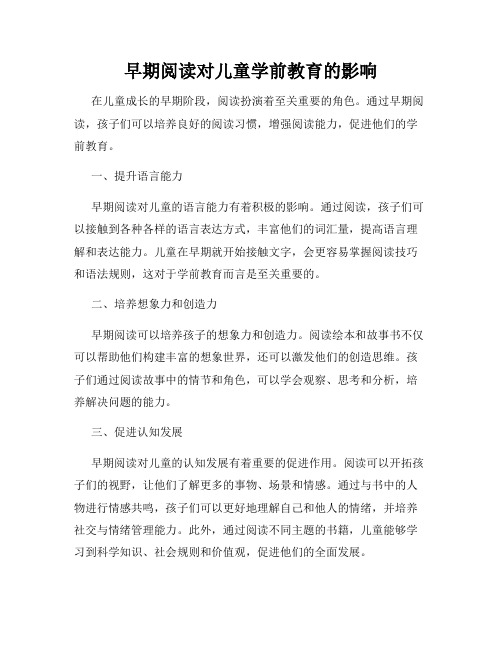 早期阅读对儿童学前教育的影响

在儿童成长的早期阶段，阅读扮演着至关重要的角色。通过早期阅读，孩子们可以培养良好的阅读习惯，增强阅读能力，促进他们的学前教育。

一、提升语言能力

早期阅读对儿童的语言能力有着积极的影响。通过阅读，孩子们可以接触到各种各样的语言表达方式，丰富他们的词汇量，提高语言理解和表达能力。儿童在早期就开始接触文字，会更容易掌握阅读技巧和语法规则，这对于学前教育而言是至关重要的。

二、培养想象力和创造力

早期阅读可以培养孩子的想象力和创造力。阅读绘本和故事书不仅可以帮助他们构建丰富的想象世界，还可以激发他们的创造思维。孩子们通过阅读故事中的情节和角色，可以学会观察、思考和分析，培养解决问题的能力。

三、促进认知发展

早期阅读对儿童的认知发展有着重要的促进作用。阅读可以开拓孩子们的视野，让他们了解更多的事物、场景和情感。通过与书中的人物进行情感共鸣，孩子们可以更好地理解自己和他人的情绪，并培养社交与情绪管理能力。此外，通过阅读不同主题的书籍，儿童能够学习到科学知识、社会规则和价值观，促进他们的全面发展。